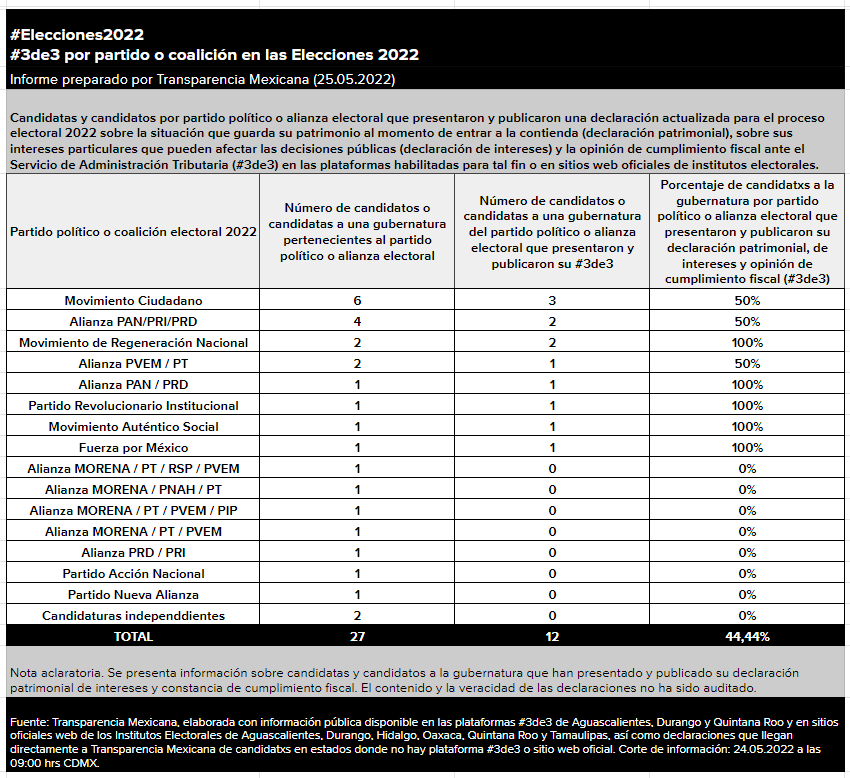 #Elecciones2022
#3de3 por partido o coalición en las Elecciones 2022
Informe preparado por Transparencia Mexicana (25.05.2022)

Candidatas y candidatos por partido político o alianza electoral que presentaron y publicaron una declaración actualizada para el proceso electoral 2022 sobre la situación que guarda su patrimonio al momento de entrar a la contienda (declaración patrimonial), sobre sus intereses particulares que pueden afectar las decisiones públicas (declaración de intereses) y la opinión de cumplimiento fiscal ante el Servicio de Administración Tributaria (#3de3) en las plataformas habilitadas para tal fin o en sitios web oficiales de institutos electorales.

| Partido político o coalición electoral 2022 | Número de candidatos o candidatas a una gubernatura pertenecientes al partido político o alianza electoral | Número de candidatos o candidatas a una gubernatura del partido político o alianza electoral que presentaron y publicaron su #3de3 | Porcentaje de candidatxs a la gubernatura por partido político o alianza electoral que presentaron y publicaron su declaración patrimonial, de intereses y opinión de cumplimiento fiscal (#3de3) |
|---|---|---|---|
| Movimiento Ciudadano | 6 | 3 | 50% |
| Alianza PAN/PRI/PRD | 4 | 2 | 50% |
| Movimiento de Regeneración Nacional | 2 | 2 | 100% |
| Alianza PVEM / PT | 2 | 1 | 50% |
| Alianza PAN / PRD | 1 | 1 | 100% |
| Partido Revolucionario Institucional | 1 | 1 | 100% |
| Movimiento Auténtico Social | 1 | 1 | 100% |
| Fuerza por México | 1 | 1 | 100% |
| Alianza MORENA / PT / RSP / PVEM | 1 | 0 | 0% |
| Alianza MORENA / PNAH / PT | 1 | 0 | 0% |
| Alianza MORENA / PT / PVEM / PIP | 1 | 0 | 0% |
| Alianza MORENA / PT / PVEM | 1 | 0 | 0% |
| Alianza PRD / PRI | 1 | 0 | 0% |
| Partido Acción Nacional | 1 | 0 | 0% |
| Partido Nueva Alianza | 1 | 0 | 0% |
| Candidaturas independdientes | 2 | 0 | 0% |
| TOTAL | 27 | 12 | 44,44% |

Nota aclaratoria. Se presenta información sobre candidatas y candidatos a la gubernatura que han presentado y publicado su declaración patrimonial de intereses y constancia de cumplimiento fiscal. El contenido y la veracidad de las declaraciones no ha sido auditado.

Fuente: Transparencia Mexicana, elaborada con información pública disponible en las plataformas #3de3 de Aguascalientes, Durango y Quintana Roo y en sitios oficiales web de los Institutos Electorales de Aguascalientes, Durango, Hidalgo, Oaxaca, Quintana Roo y Tamaulipas, así como declaraciones que llegan directamente a Transparencia Mexicana de candidatxs en estados donde no hay plataforma #3de3 o sitio web oficial. Corte de información: 24.05.2022 a las 09:00 hrs CDMX.